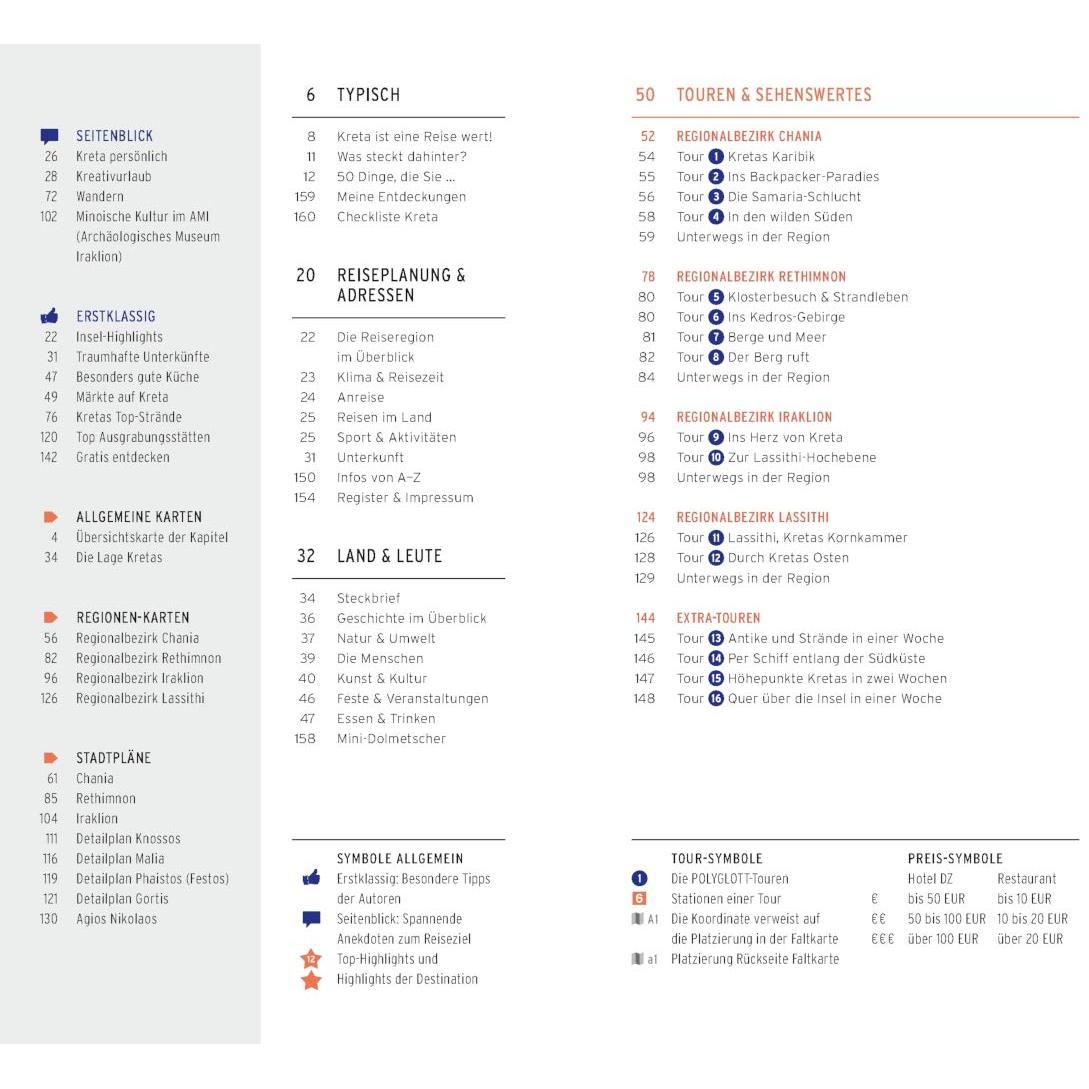 SEITENBLICK
26 Kreta persönlich
28 Kreativurlaub
72 Wandern
102 Minoische Kultur im AMI (Archäologisches Museum Iraklion)

ERSTKLASSIG
22 Insel-Highlights
31 Traumhafte Unterkünfte
47 Besonders gute Küche
49 Märkte auf Kreta
76 Kretas Top-Strände
120 Top Ausgrabungsstätten
142 Gratis entdecken

ALLGEMEINE KARTEN
4 Übersichtskarte der Kapitel
34 Die Lage Kretas

REGIONEN-KARTEN
56 Regionalbezirk Chania
82 Regionalbezirk Rethimnon
96 Regionalbezirk Iraklion
126 Regionalbezirk Lassithi

STADTPLÄNE
61 Chania
85 Rethimnon
104 Iraklion
111 Detailplan Knossos
116 Detailplan Malia
119 Detailplan Phaistos (Festos)
121 Detailplan Gortis
130 Agios Nikolaos

6 TYPISCH
8 Kreta ist eine Reise wert!
11 Was steckt dahinter?
12 50 Dinge, die Sie ...
159 Meine Entdeckungen
160 Checkliste Kreta

20 REISEPLANUNG & ADRESSEN
22 Die Reiseregion im Überblick
23 Klima & Reisezeit
24 Anreise
25 Reisen im Land
25 Sport & Aktivitäten
31 Unterkunft
150 Infos von A–Z
154 Register & Impressum

32 LAND & LEUTE
34 Steckbrief
36 Geschichte im Überblick
37 Natur & Umwelt
39 Die Menschen
40 Kunst & Kultur
46 Feste & Veranstaltungen
47 Essen & Trinken
158 Mini-Dolmetscher

SYMBOLE ALLGEMEIN
Erstklassig: Besondere Tipps der Autoren
Seitenblick: Spannende Anekdoten zum Reiseziel
12 Top-Highlights und Highlights der Destination

50 TOUREN & SEHENSWERTES
52 REGIONALBEZIRK CHANIA
54 Tour 1 Kretas Karibik
55 Tour 2 Ins Backpacker-Paradies
56 Tour 3 Die Samaria-Schlucht
58 Tour 4 In den wilden Süden
59 Unterwegs in der Region

78 REGIONALBEZIRK RETHIMNON
80 Tour 5 Klosterbesuch & Strandleben
80 Tour 6 Ins Kedros-Gebirge
81 Tour 7 Berge und Meer
82 Tour 8 Der Berg ruft
84 Unterwegs in der Region

94 REGIONALBEZIRK IRAKLION
96 Tour 9 Ins Herz von Kreta
98 Tour 10 Zur Lassithi-Hochebene
98 Unterwegs in der Region

124 REGIONALBEZIRK LASSITHI
126 Tour 11 Lassithi, Kretas Kornkammer
128 Tour 12 Durch Kretas Osten
129 Unterwegs in der Region

144 EXTRA-TOUREN
145 Tour 13 Antike und Strände in einer Woche
146 Tour 14 Per Schiff entlang der Südküste
147 Tour 15 Höhepunkte Kretas in zwei Wochen
148 Tour 16 Quer über die Insel in einer Woche

TOUR-SYMBOLE
1 Die POLYGLOTT-Touren
6 Stationen einer Tour
A1 Die Koordinate verweist auf die Platzierung in der Faltkarte
a1 Platzierung Rückseite Faltkarte

PREIS-SYMBOLE
Hotel DZ Restaurant
€ bis 50 EUR bis 10 EUR
€€ 50 bis 100 EUR 10 bis 20 EUR
€€€ über 100 EUR über 20 EUR